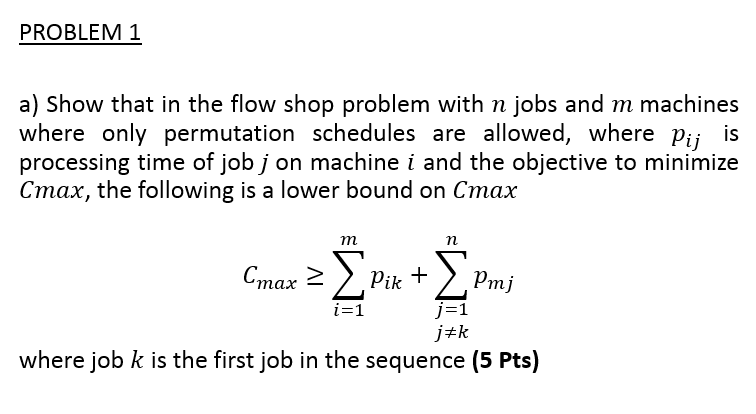 PROBLEM 1

a) Show that in the flow shop problem with $n$ jobs and $m$ machines where only permutation schedules are allowed, where $p_{ij}$ is processing time of job $j$ on machine $i$ and the objective to minimize $Cmax$, the following is a lower bound on $Cmax$

$$C_{max} \geq \sum_{i=1}^{m} p_{ik} + \sum_{\substack{j=1 \\ j \neq k}}^{n} p_{mj}$$

where job $k$ is the first job in the sequence **(5 Pts)**